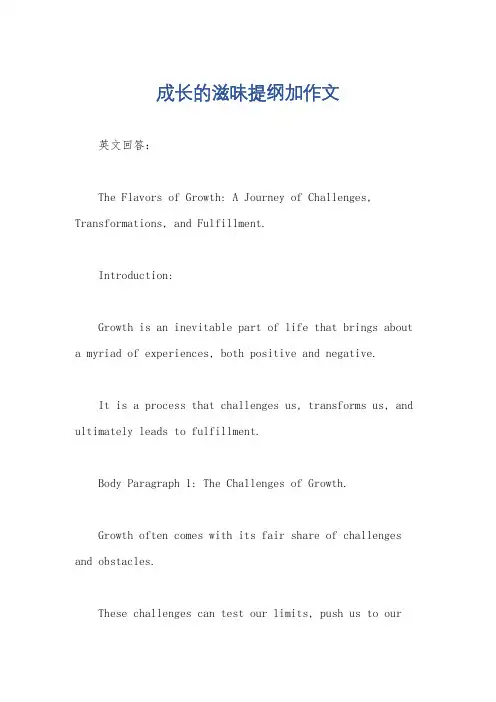 成长的滋味提纲加作文

英文回答：

The Flavors of Growth: A Journey of Challenges, Transformations, and Fulfillment.

Introduction:

Growth is an inevitable part of life that brings about a myriad of experiences, both positive and negative.

It is a process that challenges us, transforms us, and ultimately leads to fulfillment.

Body Paragraph 1: The Challenges of Growth.

Growth often comes with its fair share of challenges and obstacles.

These challenges can test our limits, push us to our